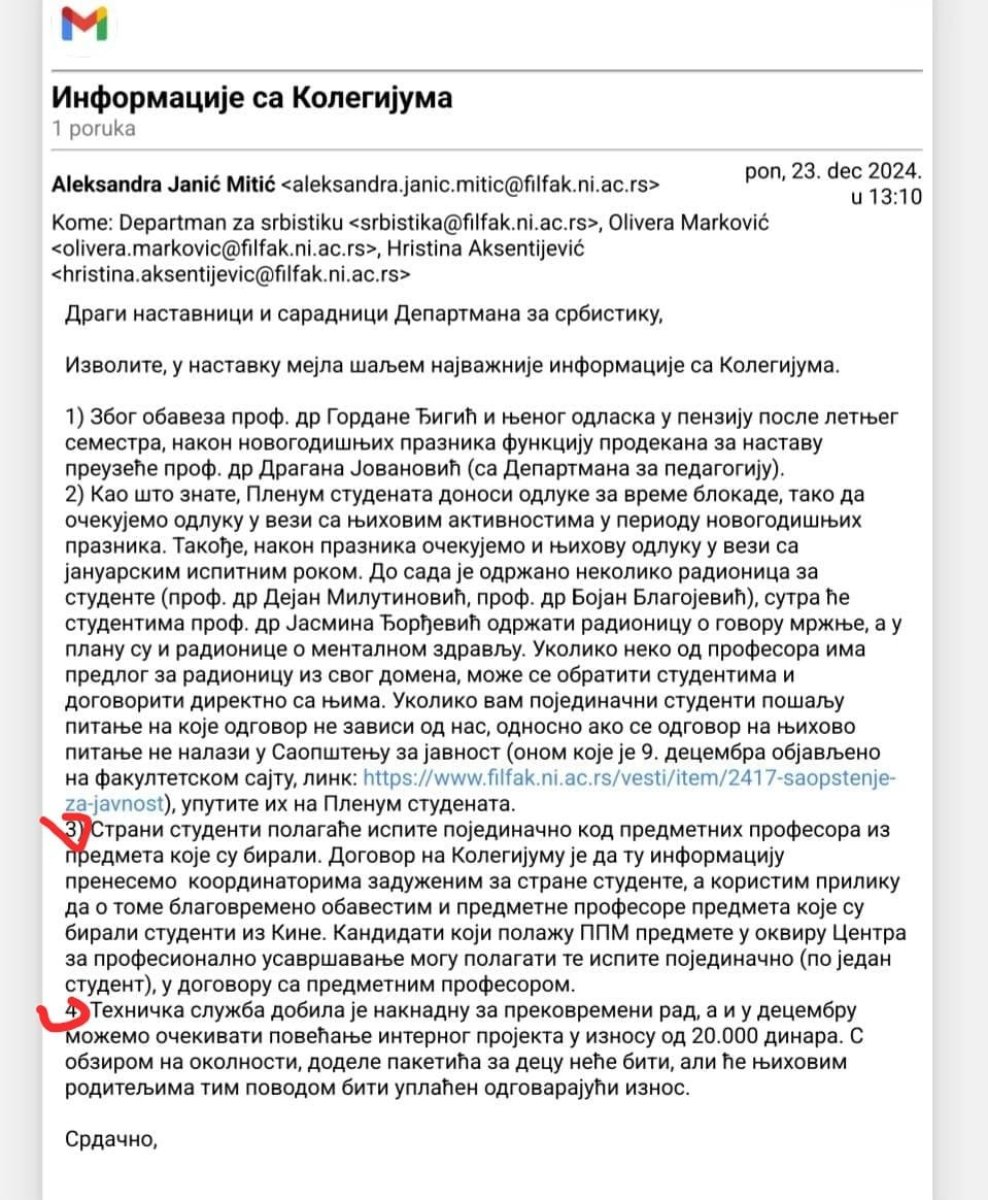 Информације са Колегијума
1 poruka

Aleksandra Janić Mitić <aleksandra.janic.mitic@filfak.ni.ac.rs>
pon, 23. dec 2024. u 13:10

Kome: Departman za srbistiku <srbistika@filfak.ni.ac.rs>, Olivera Marković <olivera.markovic@filfak.ni.ac.rs>, Hristina Aksentijević <hristina.aksentijevic@filfak.ni.ac.rs>

Драги наставници и сарадници Департмана за србистику,

Изволите, у наставку мејла шаљем најважније информације са Колегијума.

1) Због обавеза проф. др Гордане Ђигић и њеног одласка у пензију после летњег семестра, након новогодишњих празника функцију продекана за наставу преузеће проф. др Драгана Јовановић (са Департмана за педагогију).
2) Као што знате, Пленум студената доноси одлуке за време блокаде, тако да очекујемо одлуку у вези са њиховим активностима у периоду новогодишњих празника. Такође, након празника очекујемо и њихову одлуку у вези са јануарским испитним роком. До сада је одржано неколико радионица за студенте (проф. др Дејан Милутиновић, проф. др Бојан Благојевић), сутра ће студентима проф. др Јасмина Ђорђевић одржати радионицу о говору мржње, а у плану су и радионице о менталном здрављу. Уколико неко од професора има предлог за радионицу из свог домена, може се обратити студентима и договорити директно са њима. Уколико вам појединачни студенти пошаљу питање на које одговор не зависи од нас, односно ако се одговор на њихово питање не налази у Саопштењу за јавност (оном које је 9. децембра објављено на факултетском сајту, линк: https://www.filfak.ni.ac.rs/vesti/item/2417-saopstenje-za-javnost), упутите их на Пленум студената.
3) Страни студенти полагаће испите појединачно код предметних професора из предмета које су бирали. Договор на Колегијуму је да ту информацију пренесемо координаторима задуженим за стране студенте, а користим прилику да о томе благовремено обавестим и предметне професоре предмета које су бирали студенти из Кине. Кандидати који полажу ППМ предмете у оквиру Центра за професионално усавршавање могу полагати те испите појединачно (по један студент), у договору са предметним професором.
4) Техничка служба добила је накнадну за прековремени рад, а и у децембру можемо очекивати повећање интерног пројекта у износу од 20.000 динара. С обзиром на околности, доделе пакетића за децу неће бити, али ће њиховим родитељима тим поводом бити уплаћен одговарајући износ.

Срдачно,